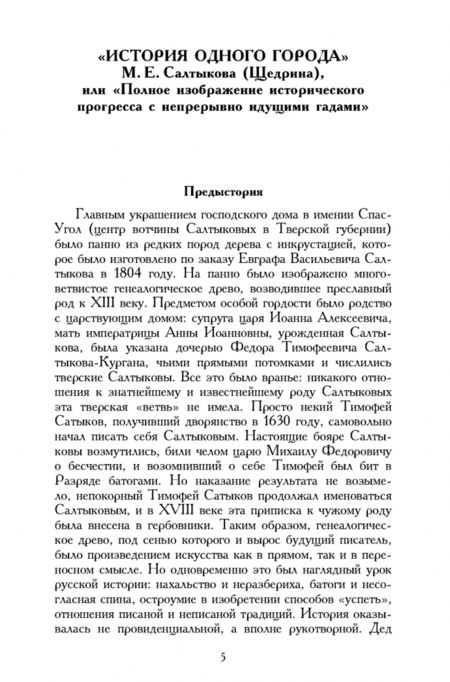 «ИСТОРИЯ ОДНОГО ГОРОДА»
М. Е. Салтыкова (Щедрина),
или «Полное изображение исторического прогресса с непрерывно идущими гадами»

Предыстория

Главным украшением господского дома в имении Спас-Угол (центр вотчины Салтыковых в Тверской губернии) было панно из редких пород дерева с инкрустацией, которое было изготовлено по заказу Евграфа Васильевича Салтыкова в 1804 году. На панно было изображено многоветвистое генеалогическое древо, возводившее преславный род к XIII веку. Предметом особой гордости было родство с царствующим домом: супруга царя Иоанна Алексеевича, мать императрицы Анны Иоанновны, урожденная Салтыкова, была указана дочерью Федора Тимофеевича Салтыкова-Кургана, чьими прямыми потомками и числились тверские Салтыковы. Все это было вранье: никакого отношения к знатнейшему и известнейшему роду Салтыковых эта тверская «ветвь» не имела. Просто некий Тимофей Сатыков, получивший дворянство в 1630 году, самовольно начал писать себя Салтыковым. Настоящие бояре Салтыковы возмутились, били челом царю Михаилу Федоровичу о бесчестии, и возомнивший о себе Тимофей был бит в Разряде батогами. Но наказание результата не возымело, непокорный Тимофей Сатыков продолжал именоваться Салтыковым, и в XVIII веке эта приписка к чужому роду была внесена в гербовники. Таким образом, генеалогическое древо, под сенью которого и вырос будущий писатель, было произведением искусства как в прямом, так и в переносном смысле. Но одновременно это был наглядный урок русской истории: нахальство и неразбериха, батоги и несогласная спина, остроумие в изобретении способов «успеть», отношения писаной и неписаной традиций. История оказывалась не провиденциальной, а вполне рукотворной. Дед

5